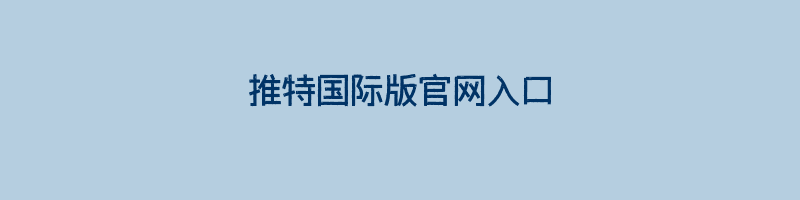 推特国际版官网入口